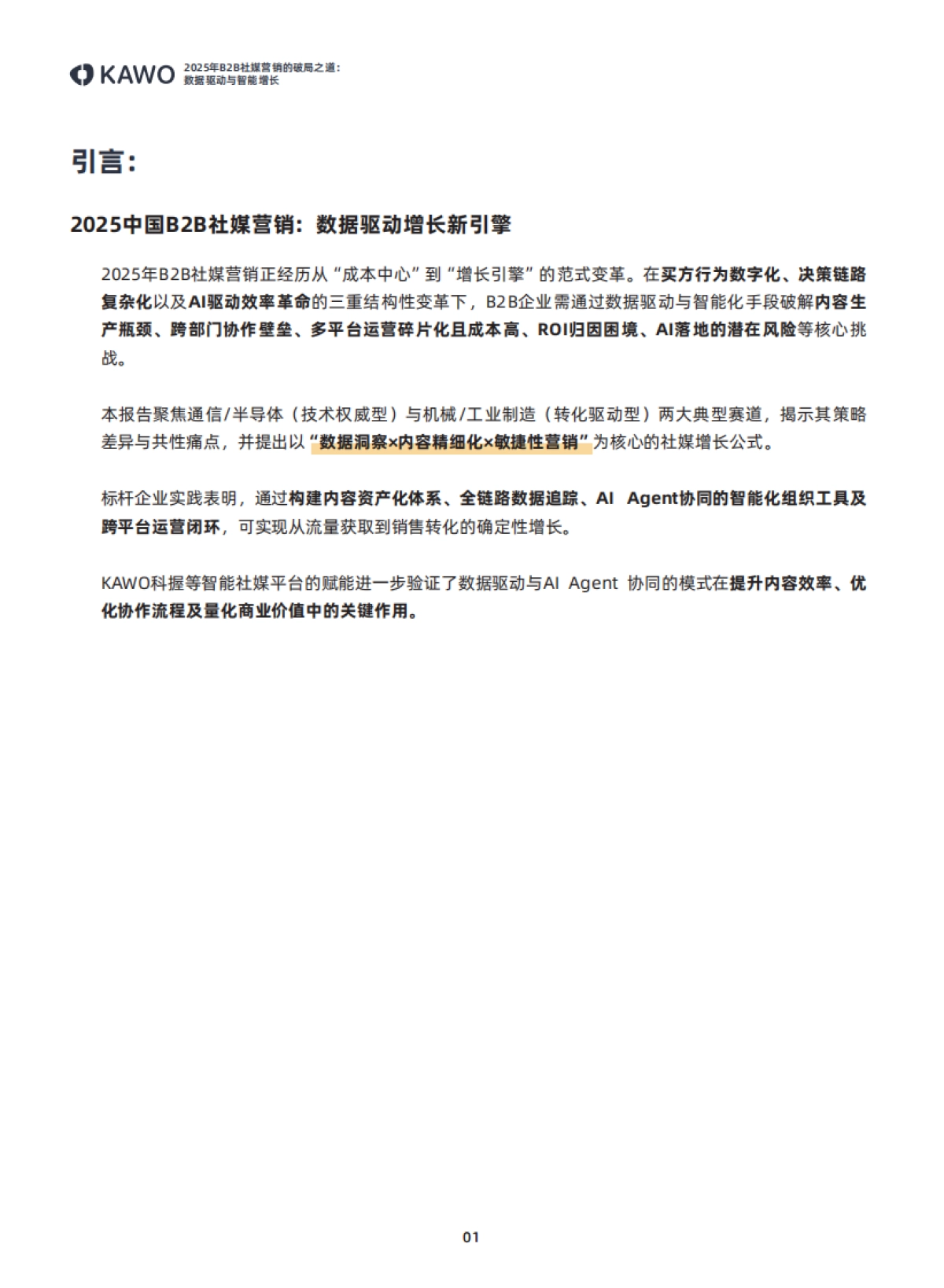 KAWO 2025年B2B社媒营销的破局之道：数据驱动与智能增长

引言：

2025中国B2B社媒营销：数据驱动增长新引擎

2025年B2B社媒营销正经历从“成本中心”到“增长引擎”的范式变革。在买方行为数字化、决策链路复杂化以及AI驱动效率革命的三重结构性变革下，B2B企业需通过数据驱动与智能化手段破解内容生产瓶颈、跨部门协作壁垒、多平台运营碎片化且成本高、ROI归因困境、AI落地的潜在风险等核心挑战。

本报告聚焦通信/半导体（技术权威型）与机械/工业制造（转化驱动型）两大典型赛道，揭示其策略差异与共性痛点，并提出以“数据洞察×内容精细化×敏捷性营销”为核心的社媒增长公式。

标杆企业实践表明，通过构建内容资产化体系、全链路数据追踪、AI Agent协同的智能化组织工具及跨平台运营闭环，可实现从流量获取到销售转化的确定性增长。

KAWO科握等智能社媒平台的赋能进一步验证了数据驱动与AI Agent 协同的模式在提升内容效率、优化协作流程及量化商业价值中的关键作用。

01